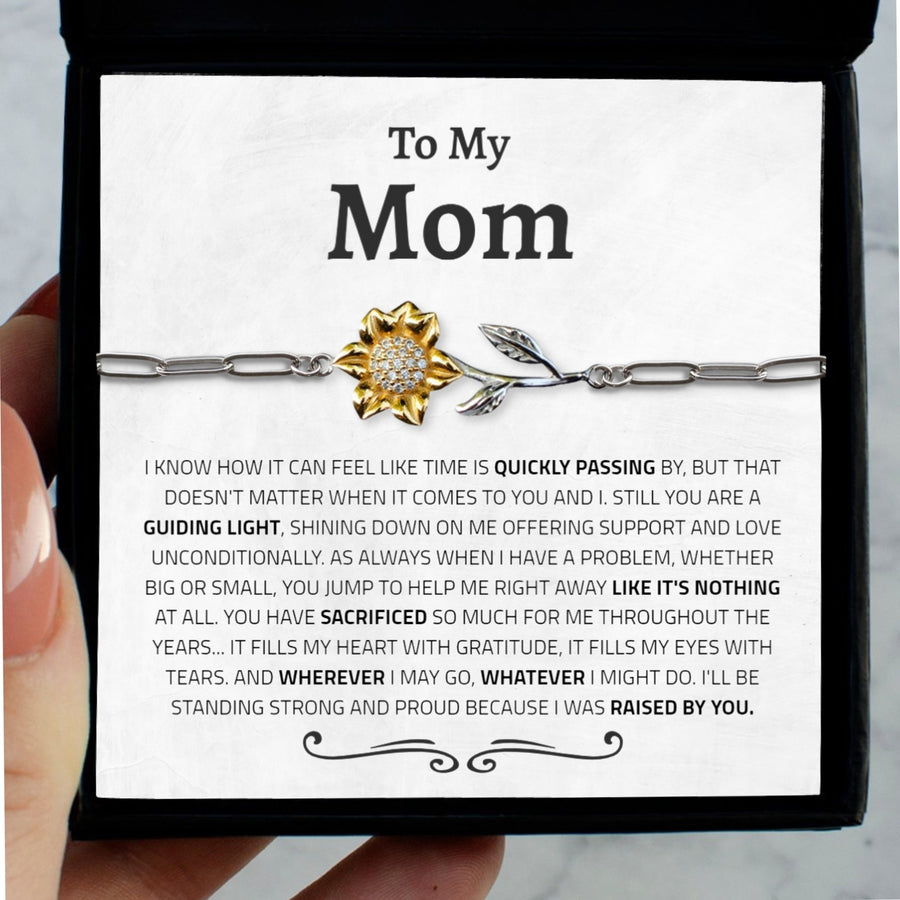 To My
Mom

I KNOW HOW IT CAN FEEL LIKE TIME IS QUICKLY PASSING BY, BUT THAT DOESN'T MATTER WHEN IT COMES TO YOU AND I. STILL YOU ARE A GUIDING LIGHT, SHINING DOWN ON ME OFFERING SUPPORT AND LOVE UNCONDITIONALLY. AS ALWAYS WHEN I HAVE A PROBLEM, WHETHER BIG OR SMALL, YOU JUMP TO HELP ME RIGHT AWAY LIKE IT'S NOTHING AT ALL. YOU HAVE SACRIFICED SO MUCH FOR ME THROUGHOUT THE YEARS... IT FILLS MY HEART WITH GRATITUDE, IT FILLS MY EYES WITH TEARS. AND WHEREVER I MAY GO, WHATEVER I MIGHT DO. I'LL BE STANDING STRONG AND PROUD BECAUSE I WAS RAISED BY YOU.